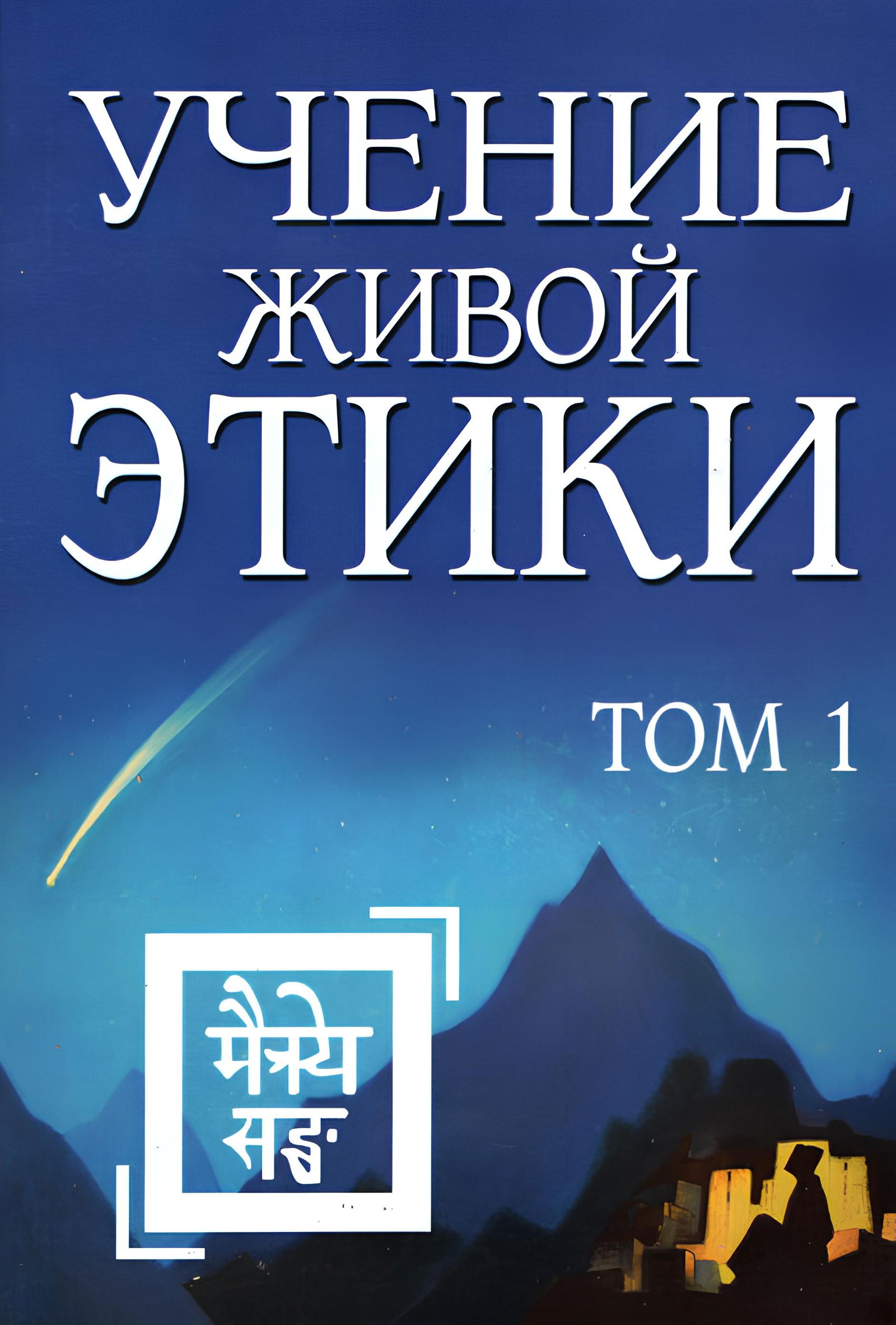 УЧЕНИЕ
ЖИВОЙ
ЭТИКИ

ТОМ 1

मैत्रेय
सङ्घ